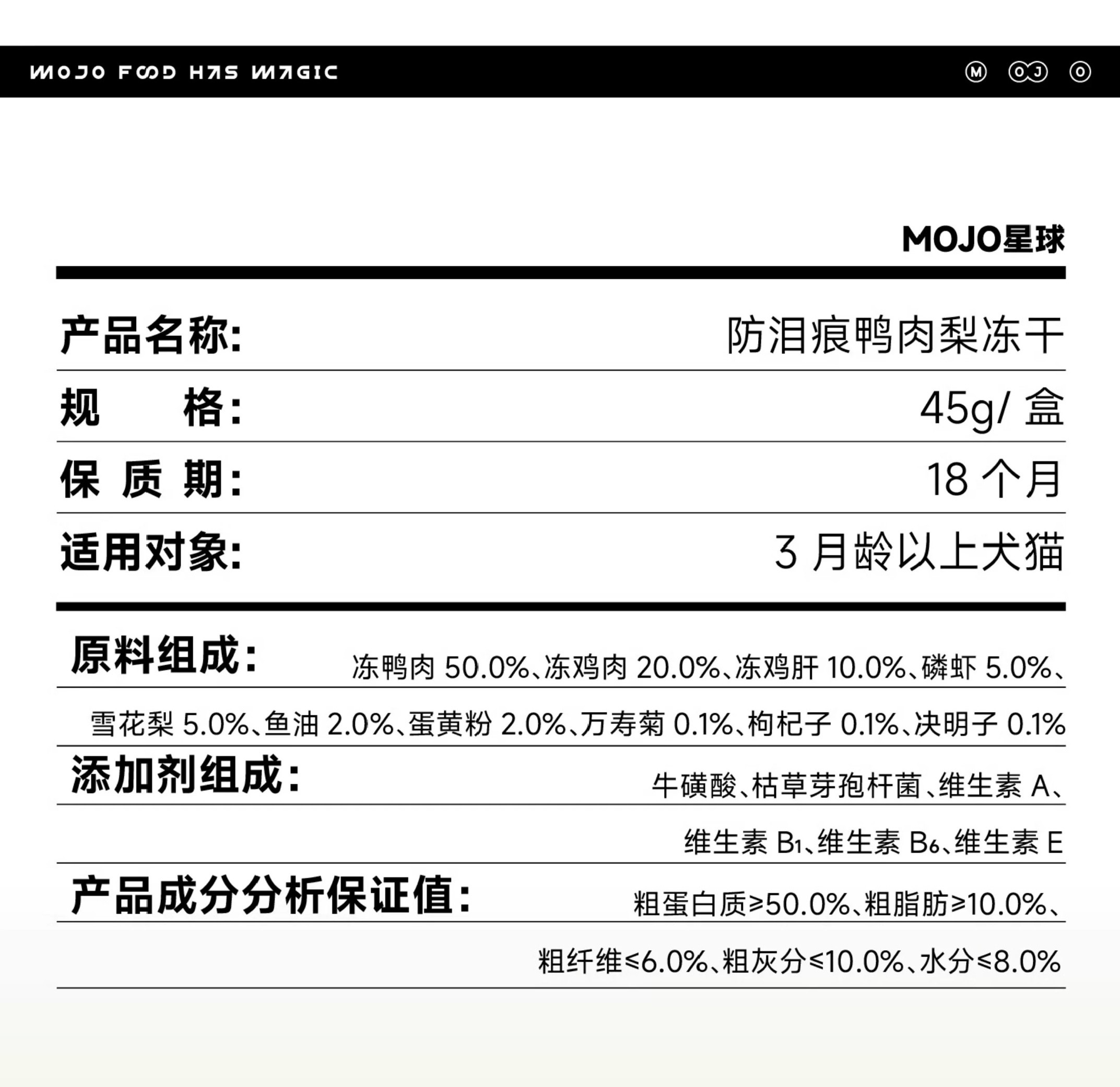 MOJO FOOD HAS MAGIC

M OJ O

MOJO星球

产品名称: 防泪痕鸭肉梨冻干

规格: 45g/盒

保质期: 18个月

适用对象: 3月龄以上犬猫

原料组成: 冻鸭肉50.0%、冻鸡肉20.0%、冻鸡肝10.0%、磷虾5.0%、雪花梨5.0%、鱼油2.0%、蛋黄粉2.0%、万寿菊0.1%、枸杞子0.1%、决明子0.1%

添加剂组成: 牛磺酸、枯草芽孢杆菌、维生素A、维生素$B_1$、维生素$B_6$、维生素E

产品成分分析保证值: 粗蛋白质≥50.0%、粗脂肪≥10.0%、粗纤维≤6.0%、粗灰分≤10.0%、水分≤8.0%